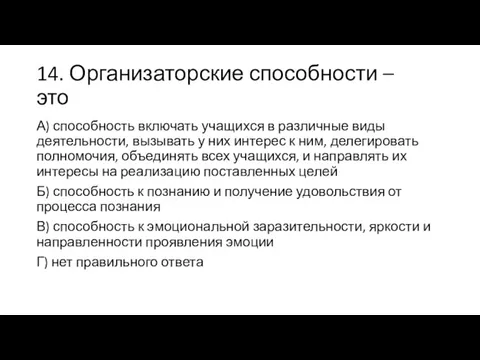 14. Организаторские способности – это

А) способность включать учащихся в различные виды деятельности, вызывать у них интерес к ним, делегировать полномочия, объединять всех учащихся, и направлять их интересы на реализацию поставленных целей

Б) способность к познанию и получение удовольствия от процесса познания

В) способность к эмоциональной заразительности, яркости и направленности проявления эмоции

Г) нет правильного ответа